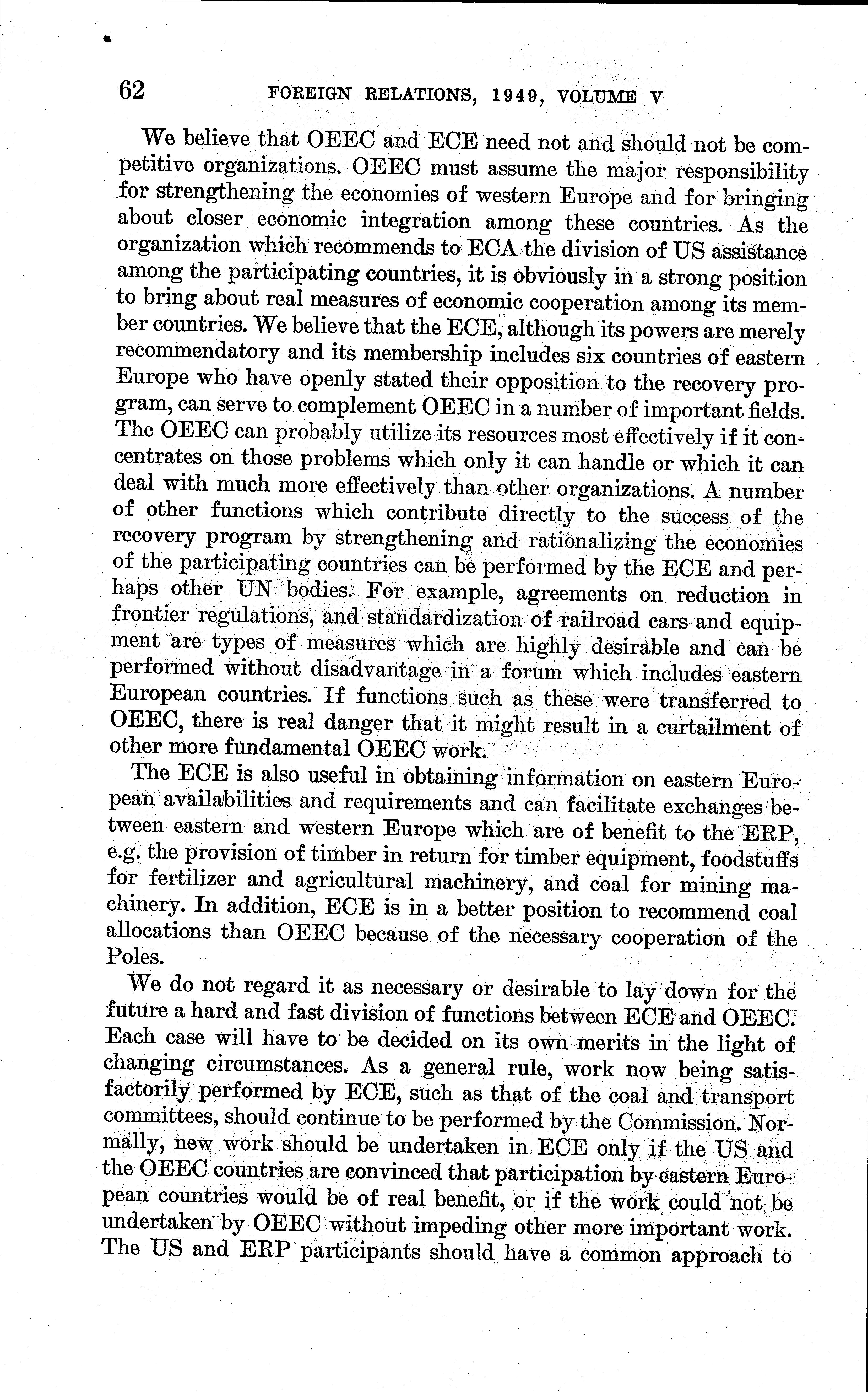 62 FOREIGN RELATIONS, 1949, VOLUME V

We believe that OEEC and ECE need not and should not be competitive organizations. OEEC must assume the major responsibility for strengthening the economies of western Europe and for bringing about closer economic integration among these countries. As the organization which recommends to ECA the division of US assistance among the participating countries, it is obviously in a strong position to bring about real measures of economic cooperation among its member countries. We believe that the ECE, although its powers are merely recommendatory and its membership includes six countries of eastern Europe who have openly stated their opposition to the recovery program, can serve to complement OEEC in a number of important fields. The OEEC can probably utilize its resources most effectively if it concentrates on those problems which only it can handle or which it can deal with much more effectively than other organizations. A number of other functions which contribute directly to the success of the recovery program by strengthening and rationalizing the economies of the participating countries can be performed by the ECE and perhaps other UN bodies. For example, agreements on reduction in frontier regulations, and standardization of railroad cars and equipment are types of measures which are highly desirable and can be performed without disadvantage in a forum which includes eastern European countries. If functions such as these were transferred to OEEC, there is real danger that it might result in a curtailment of other more fundamental OEEC work.

The ECE is also useful in obtaining information on eastern European availabilities and requirements and can facilitate exchanges between eastern and western Europe which are of benefit to the ERP, e.g. the provision of timber in return for timber equipment, foodstuffs for fertilizer and agricultural machinery, and coal for mining machinery. In addition, ECE is in a better position to recommend coal allocations than OEEC because of the necessary cooperation of the Poles.

We do not regard it as necessary or desirable to lay down for the future a hard and fast division of functions between ECE and OEEC. Each case will have to be decided on its own merits in the light of changing circumstances. As a general rule, work now being satisfactorily performed by ECE, such as that of the coal and transport committees, should continue to be performed by the Commission. Normally, new work should be undertaken in ECE only if the US and the OEEC countries are convinced that participation by eastern European countries would be of real benefit, or if the work could not be undertaken by OEEC without impeding other more important work. The US and ERP participants should have a common approach to